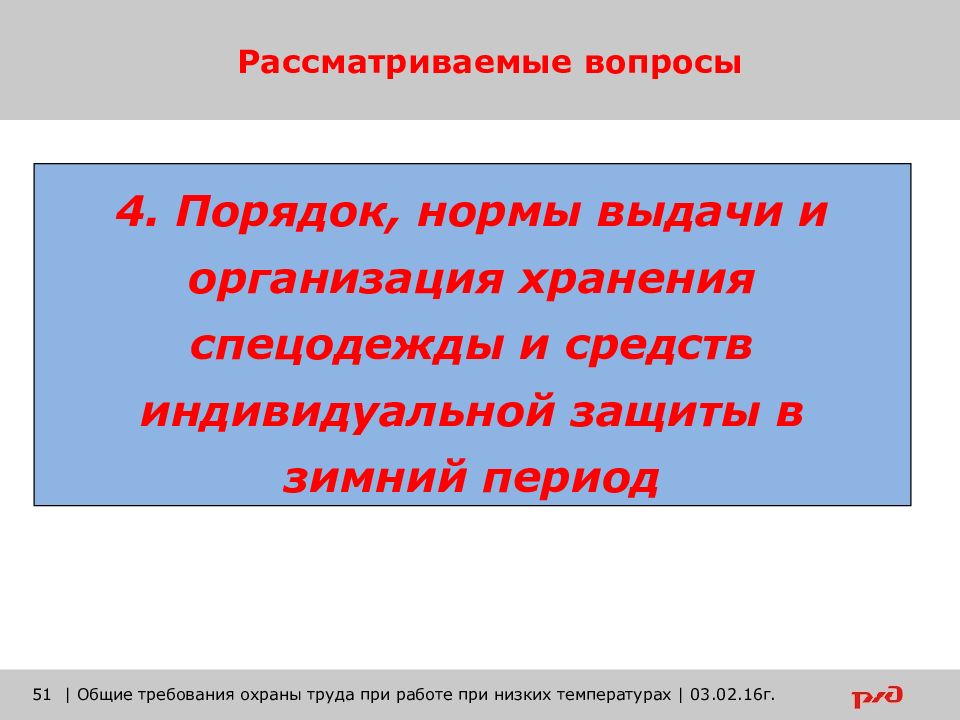 Рассматриваемые вопросы

4. Порядок, нормы выдачи и организация хранения спецодежды и средств индивидуальной защиты в зимний период

51 | Общие требования охраны труда при работе при низких температурах | 03.02.16г.

РЖД